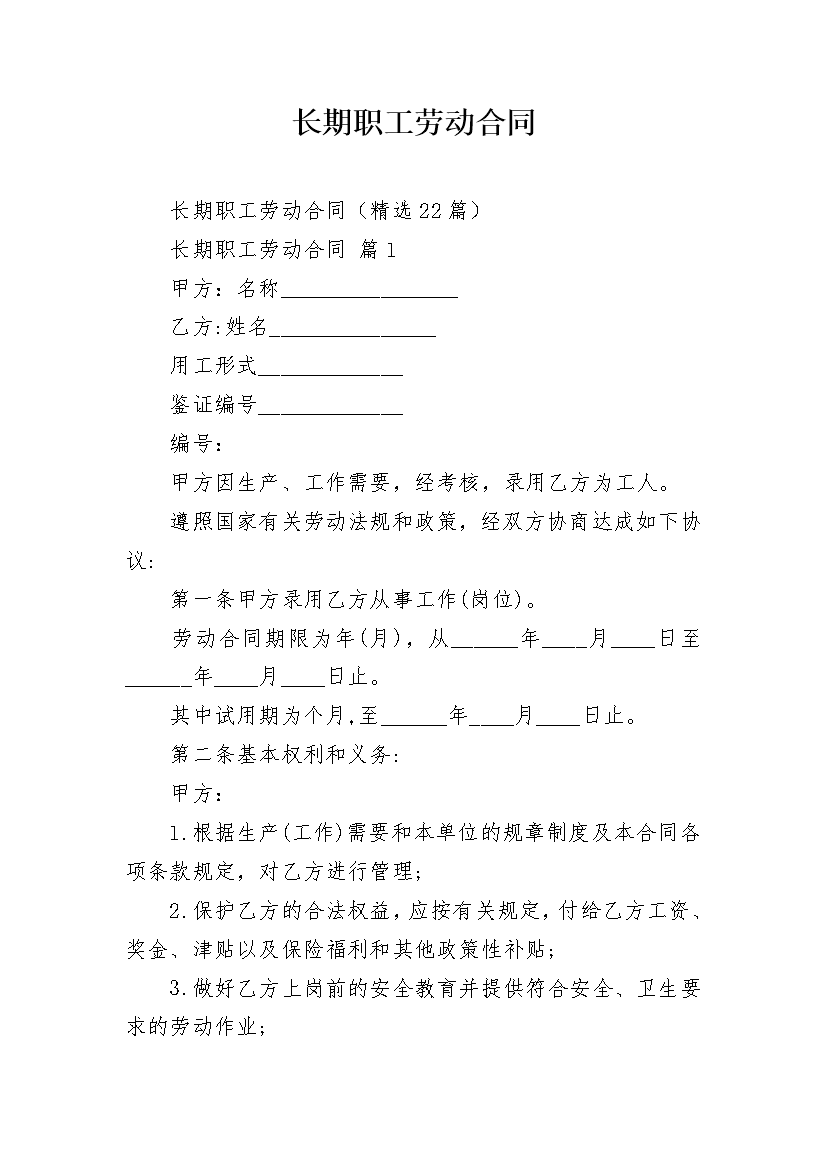 长期职工劳动合同

长期职工劳动合同（精选22篇）

长期职工劳动合同 篇1

甲方：名称________________

乙方:姓名_______________

用工形式_____________

鉴证编号_____________

编号：

甲方因生产、工作需要，经考核，录用乙方为工人。

遵照国家有关劳动法规和政策，经双方协商达成如下协议:

第一条甲方录用乙方从事工作(岗位)。

劳动合同期限为年(月)，从______年____月____日至______年____月____日止。

其中试用期为个月,至______年____月____日止。

第二条基本权利和义务:

甲方：

1.根据生产(工作)需要和本单位的规章制度及本合同各项条款规定，对乙方进行管理;

2.保护乙方的合法权益,应按有关规定,付给乙方工资、奖金、津贴以及保险福利和其他政策性补贴;

3.做好乙方上岗前的安全教育并提供符合安全、卫生要求的劳动作业;